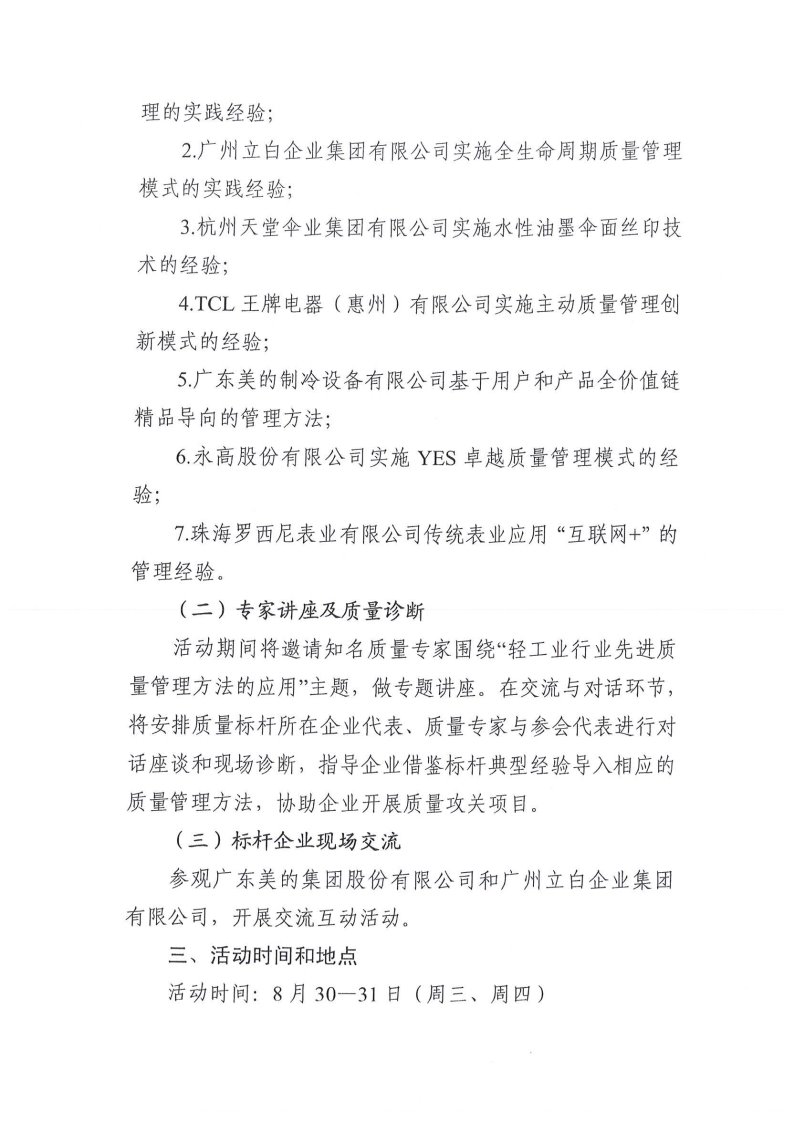 理的实践经验；

2.广州立白企业集团有限公司实施全生命周期质量管理模式的实践经验；

3.杭州天堂伞业集团有限公司实施水性油墨伞面丝印技术的经验；

4.TCL 王牌电器（惠州）有限公司实施主动质量管理创新模式的经验；

5.广东美的制冷设备有限公司基于用户和产品全价值链精品导向的管理方法；

6.永高股份有限公司实施 YES 卓越质量管理模式的经验；

7.珠海罗西尼表业有限公司传统表业应用“互联网+”的管理经验。

（二）专家讲座及质量诊断

活动期间将邀请知名质量专家围绕“轻工业行业先进质量管理方法的应用”主题，做专题讲座。在交流与对话环节，将安排质量标杆所在企业代表、质量专家与参会代表进行对话座谈和现场诊断，指导企业借鉴标杆典型经验导入相应的质量管理方法，协助企业开展质量攻关项目。

（三）标杆企业现场交流

参观广东美的集团股份有限公司和广州立白企业集团有限公司，开展交流互动活动。

三、活动时间和地点

活动时间：8 月 30—31 日（周三、周四）